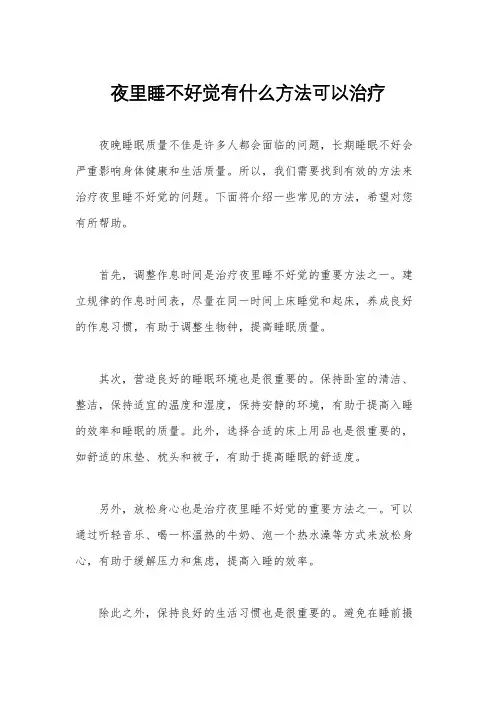 夜里睡不好觉有什么方法可以治疗

夜晚睡眠质量不佳是许多人都会面临的问题，长期睡眠不好会严重影响身体健康和生活质量。所以，我们需要找到有效的方法来治疗夜里睡不好觉的问题。下面将介绍一些常见的方法，希望对您有所帮助。

首先，调整作息时间是治疗夜里睡不好觉的重要方法之一。建立规律的作息时间表，尽量在同一时间上床睡觉和起床，养成良好的作息习惯，有助于调整生物钟，提高睡眠质量。

其次，营造良好的睡眠环境也是很重要的。保持卧室的清洁、整洁，保持适宜的温度和湿度，保持安静的环境，有助于提高入睡的效率和睡眠的质量。此外，选择合适的床上用品也是很重要的，如舒适的床垫、枕头和被子，有助于提高睡眠的舒适度。

另外，放松身心也是治疗夜里睡不好觉的重要方法之一。可以通过听轻音乐、喝一杯温热的牛奶、泡一个热水澡等方式来放松身心，有助于缓解压力和焦虑，提高入睡的效率。

除此之外，保持良好的生活习惯也是很重要的。避免在睡前摄